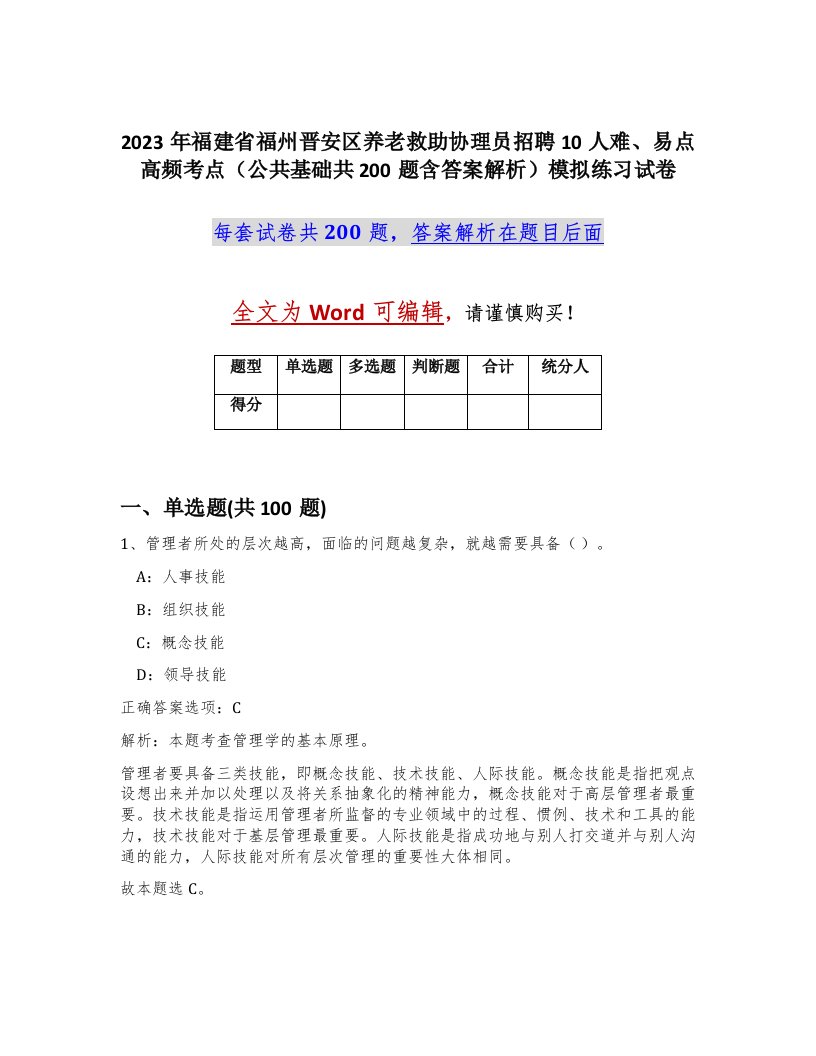 2023 年福建省福州晋安区养老救助协理员招聘 10 人难、易点高频考点（公共基础共 200 题含答案解析）模拟练习试卷

每套试卷共 200 题，答案解析在题目后面

全文为 Word 可编辑，请谨慎购买！

| 题型 | 单选题 | 多选题 | 判断题 | 合计 | 统分人 |
|---|---|---|---|---|---|
| 得分 | | | | | |

一、单选题(共 100 题)

1、管理者所处的层次越高，面临的问题越复杂，就越需要具备（ ）。

A：人事技能

B：组织技能

C：概念技能

D：领导技能

正确答案选项：C

解析：本题考查管理学的基本原理。

管理者要具备三类技能，即概念技能、技术技能、人际技能。概念技能是指把观点设想出来并加以处理以及将关系抽象化的精神能力，概念技能对于高层管理者最重要。技术技能是指运用管理者所监督的专业领域中的过程、惯例、技术和工具的能力，技术技能对于基层管理最重要。人际技能是指成功地与别人打交道并与别人沟通的能力，人际技能对所有层次管理的重要性大体相同。

故本题选 C。